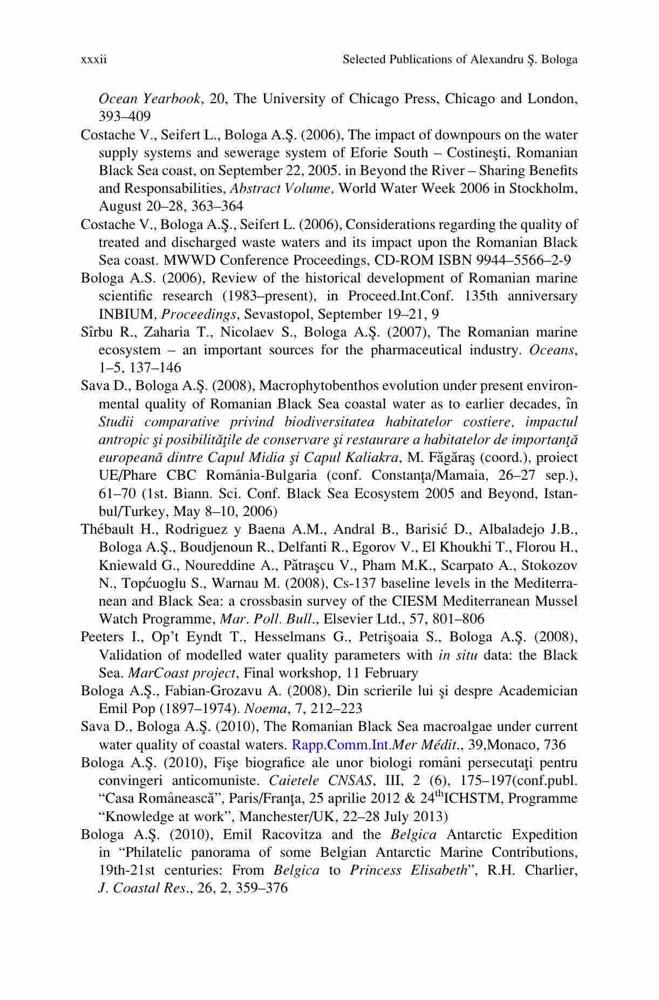 xxxii Selected Publications of Alexandru Ş. Bologa

Ocean Yearbook, 20, The University of Chicago Press, Chicago and London, 393–409

Costache V., Seifert L., Bologa A.Ş. (2006), The impact of downpours on the water supply systems and sewerage system of Eforie South – Costineşti, Romanian Black Sea coast, on September 22, 2005. in Beyond the River – Sharing Benefits and Responsabilities, Abstract Volume, World Water Week 2006 in Stockholm, August 20–28, 363–364

Costache V., Bologa A.Ş., Seifert L. (2006), Considerations regarding the quality of treated and discharged waste waters and its impact upon the Romanian Black Sea coast. MWWD Conference Proceedings, CD-ROM ISBN 9944–5566–2-9

Bologa A.S. (2006), Review of the historical development of Romanian marine scientific research (1983–present), in Proceed.Int.Conf. 135th anniversary INBIUM, Proceedings, Sevastopol, September 19–21, 9

Sîrbu R., Zaharia T., Nicolaev S., Bologa A.Ş. (2007), The Romanian marine ecosystem – an important sources for the pharmaceutical industry. Oceans, 1–5, 137–146

Sava D., Bologa A.Ş. (2008), Macrophytobenthos evolution under present environmental quality of Romanian Black Sea coastal water as to earlier decades, în Studii comparative privind biodiversitatea habitatelor costiere, impactul antropic şi posibilităţile de conservare şi restaurare a habitatelor de importanţă europeană dintre Capul Midia şi Capul Kaliakra, M. Făgăraş (coord.), proiect UE/Phare CBC România-Bulgaria (conf. Constanţa/Mamaia, 26–27 sep.), 61–70 (1st. Biann. Sci. Conf. Black Sea Ecosystem 2005 and Beyond, Istanbul/Turkey, May 8–10, 2006)

Thébault H., Rodriguez y Baena A.M., Andral B., Barisić D., Albaladejo J.B., Bologa A.Ş., Boudjenoun R., Delfanti R., Egorov V., El Khoukhi T., Florou H., Kniewald G., Noureddine A., Pătraşcu V., Pham M.K., Scarpato A., Stokozov N., Topćuoglu S., Warnau M. (2008), Cs-137 baseline levels in the Mediterranean and Black Sea: a crossbasin survey of the CIESM Mediterranean Mussel Watch Programme, Mar. Poll. Bull., Elsevier Ltd., 57, 801–806

Peeters I., Op't Eyndt T., Hesselmans G., Petrişoaia S., Bologa A.Ş. (2008), Validation of modelled water quality parameters with in situ data: the Black Sea. MarCoast project, Final workshop, 11 February

Bologa A.Ş., Fabian-Grozavu A. (2008), Din scrierile lui şi despre Academician Emil Pop (1897–1974). Noema, 7, 212–223

Sava D., Bologa A.Ş. (2010), The Romanian Black Sea macroalgae under current water quality of coastal waters. Rapp.Comm.Int.Mer Médit., 39,Monaco, 736

Bologa A.Ş. (2010), Fişe biografice ale unor biologi români persecutaţi pentru convingeri anticomuniste. Caietele CNSAS, III, 2 (6), 175–197(conf.publ. "Casa Românească", Paris/Franţa, 25 aprilie 2012 & 24$^{th}$ICHSTM, Programme "Knowledge at work", Manchester/UK, 22–28 July 2013)

Bologa A.Ş. (2010), Emil Racovitza and the Belgica Antarctic Expedition in "Philatelic panorama of some Belgian Antarctic Marine Contributions, 19th-21st centuries: From Belgica to Princess Elisabeth", R.H. Charlier, J. Coastal Res., 26, 2, 359–376